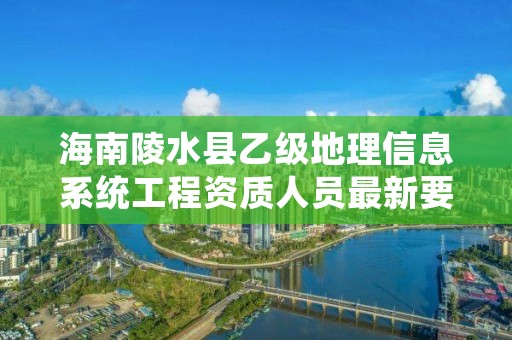 海南陵水县乙级地理信息系统工程资质人员最新要